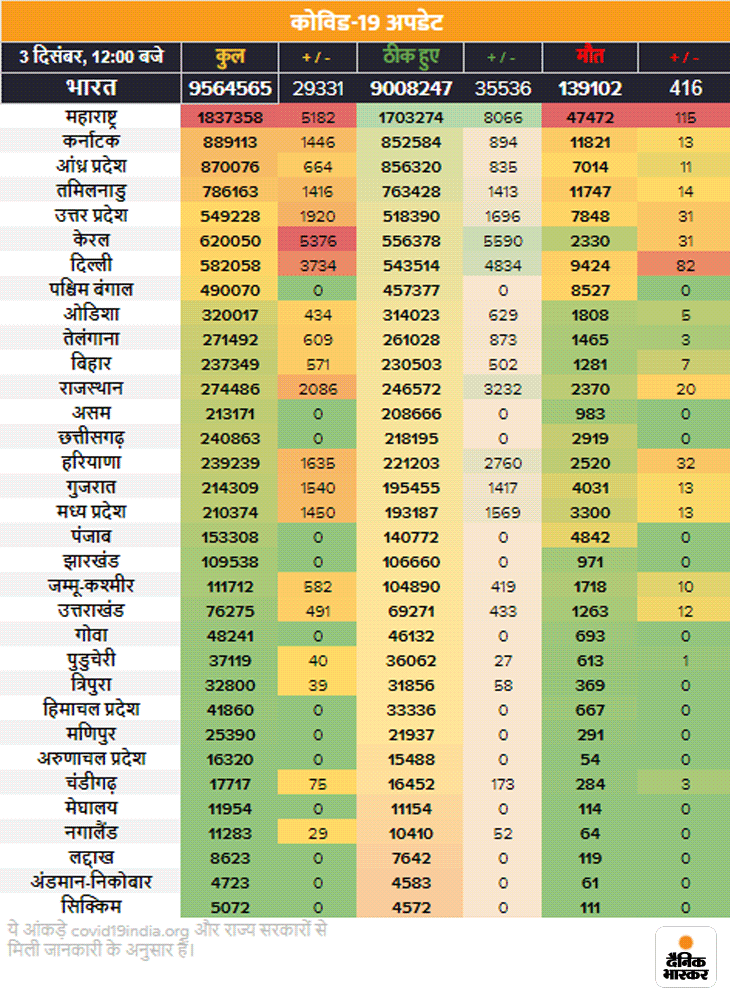 कोविड-19 अपडेट

| 3 दिसंबर, 12:00 बजे | कुल | + / - | ठीक हुए | + / - | मौत | + / - |
|---|---|---|---|---|---|---|
| भारत | 9564565 | 29331 | 9008247 | 35536 | 139102 | 416 |
| महाराष्ट्र | 1837358 | 5182 | 1703274 | 8066 | 47472 | 115 |
| कर्नाटक | 889113 | 1446 | 852584 | 894 | 11821 | 13 |
| आंध्र प्रदेश | 870076 | 664 | 856320 | 835 | 7014 | 11 |
| तमिलनाडु | 786163 | 1416 | 763428 | 1413 | 11747 | 14 |
| उत्तर प्रदेश | 549228 | 1920 | 518390 | 1696 | 7848 | 31 |
| केरल | 620050 | 5376 | 556378 | 5590 | 2330 | 31 |
| दिल्ली | 582058 | 3734 | 543514 | 4834 | 9424 | 82 |
| पश्चिम बंगाल | 490070 | 0 | 457377 | 0 | 8527 | 0 |
| ओडिशा | 320017 | 434 | 314023 | 629 | 1808 | 5 |
| तेलंगाना | 271492 | 609 | 261028 | 873 | 1465 | 3 |
| बिहार | 237349 | 571 | 230503 | 502 | 1281 | 7 |
| राजस्थान | 274486 | 2086 | 246572 | 3232 | 2370 | 20 |
| असम | 213171 | 0 | 208666 | 0 | 983 | 0 |
| छत्तीसगढ़ | 240863 | 0 | 218195 | 0 | 2919 | 0 |
| हरियाणा | 239239 | 1635 | 221203 | 2760 | 2520 | 32 |
| गुजरात | 214309 | 1540 | 195455 | 1417 | 4031 | 13 |
| मध्य प्रदेश | 210374 | 1450 | 193187 | 1569 | 3300 | 13 |
| पंजाब | 153308 | 0 | 140772 | 0 | 4842 | 0 |
| झारखंड | 109538 | 0 | 106660 | 0 | 971 | 0 |
| जम्मू-कश्मीर | 111712 | 582 | 104890 | 419 | 1718 | 10 |
| उत्तराखंड | 76275 | 491 | 69271 | 433 | 1263 | 12 |
| गोवा | 48241 | 0 | 46132 | 0 | 693 | 0 |
| पुडुचेरी | 37119 | 40 | 36062 | 27 | 613 | 1 |
| त्रिपुरा | 32800 | 39 | 31856 | 58 | 369 | 0 |
| हिमाचल प्रदेश | 41860 | 0 | 33336 | 0 | 667 | 0 |
| मणिपुर | 25390 | 0 | 21937 | 0 | 291 | 0 |
| अरुणाचल प्रदेश | 16320 | 0 | 15488 | 0 | 54 | 0 |
| चंडीगढ़ | 17717 | 75 | 16452 | 173 | 284 | 3 |
| मेघालय | 11954 | 0 | 11154 | 0 | 114 | 0 |
| नगालैंड | 11283 | 29 | 10410 | 52 | 64 | 0 |
| लद्दाख | 8623 | 0 | 7642 | 0 | 119 | 0 |
| अंडमान-निकोबार | 4723 | 0 | 4583 | 0 | 61 | 0 |
| सिक्किम | 5072 | 0 | 4572 | 0 | 111 | 0 |

ये आंकड़े covid19india.org और राज्य सरकारों से मिली जानकारी के अनुसार हैं।

दैनिक भास्कर